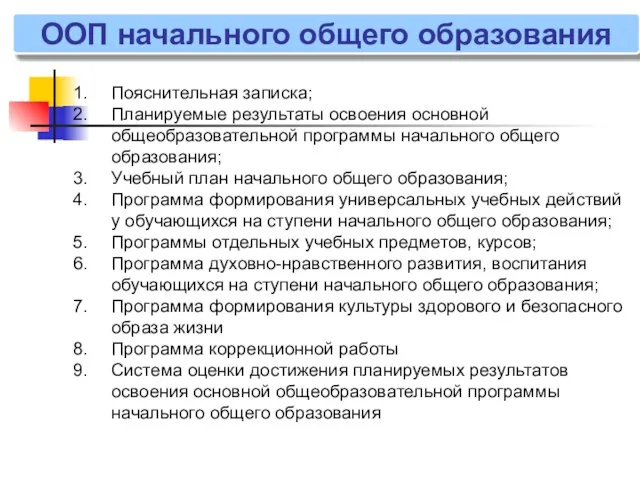 ООП начального общего образования

1. Пояснительная записка;
2. Планируемые результаты освоения основной общеобразовательной программы начального общего образования;
3. Учебный план начального общего образования;
4. Программа формирования универсальных учебных действий у обучающихся на ступени начального общего образования;
5. Программы отдельных учебных предметов, курсов;
6. Программа духовно-нравственного развития, воспитания обучающихся на ступени начального общего образования;
7. Программа формирования культуры здорового и безопасного образа жизни
8. Программа коррекционной работы
9. Система оценки достижения планируемых результатов освоения основной общеобразовательной программы начального общего образования